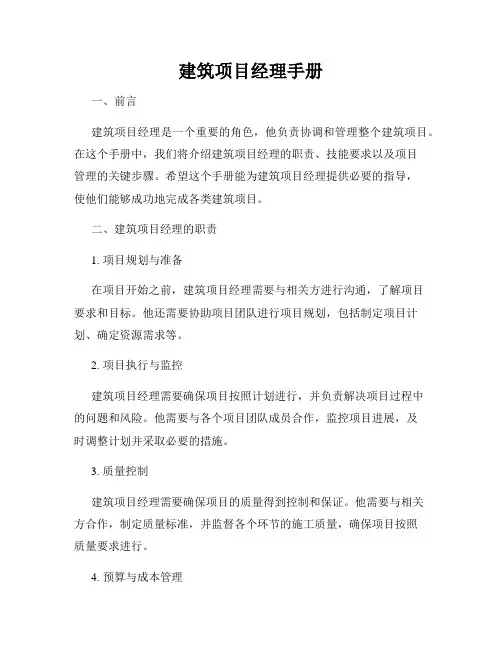 建筑项目经理手册

一、前言

建筑项目经理是一个重要的角色，他负责协调和管理整个建筑项目。在这个手册中，我们将介绍建筑项目经理的职责、技能要求以及项目管理的关键步骤。希望这个手册能为建筑项目经理提供必要的指导，使他们能够成功地完成各类建筑项目。

二、建筑项目经理的职责

1. 项目规划与准备

在项目开始之前，建筑项目经理需要与相关方进行沟通，了解项目要求和目标。他还需要协助项目团队进行项目规划，包括制定项目计划、确定资源需求等。

2. 项目执行与监控

建筑项目经理需要确保项目按照计划进行，并负责解决项目过程中的问题和风险。他需要与各个项目团队成员合作，监控项目进展，及时调整计划并采取必要的措施。

3. 质量控制

建筑项目经理需要确保项目的质量得到控制和保证。他需要与相关方合作，制定质量标准，并监督各个环节的施工质量，确保项目按照质量要求进行。

4. 预算与成本管理